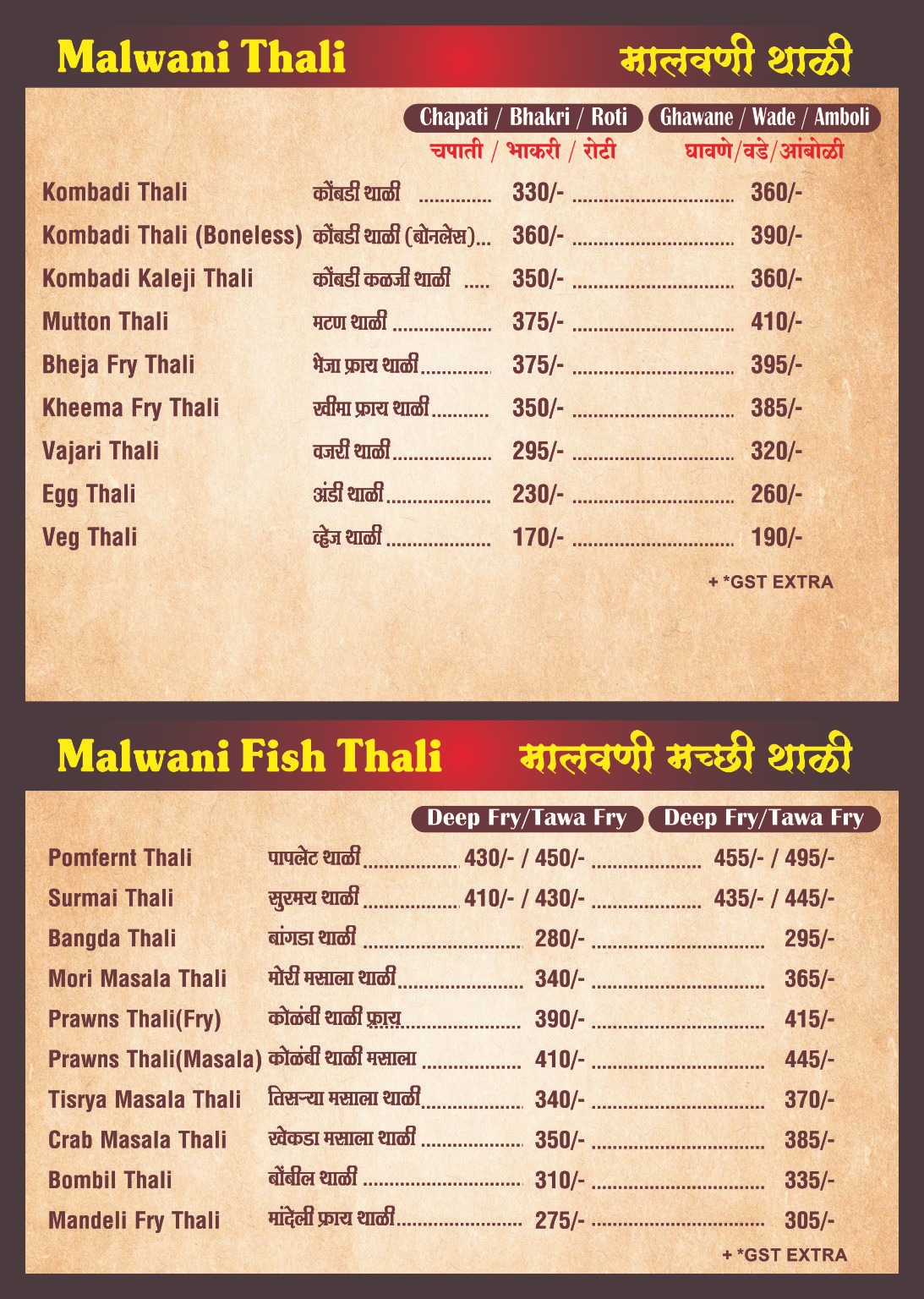 Malwani Thali मालवणी थाळी

| | | Chapati / Bhakri / Roti चपाती / भाकरी / रोटी | Ghawane / Wade / Amboli घावणे/वडे/आंबोळी |
|---|---|---|---|
| Kombadi Thali | कोंबडी थाळी | 330/- | 360/- |
| Kombadi Thali (Boneless) | कोंबडी थाळी (बोनलेस) | 360/- | 390/- |
| Kombadi Kaleji Thali | कोंबडी कळजी थाळी | 350/- | 360/- |
| Mutton Thali | मटण थाळी | 375/- | 410/- |
| Bheja Fry Thali | भेजा फ्राय थाळी | 375/- | 395/- |
| Kheema Fry Thali | खीमा फ्राय थाळी | 350/- | 385/- |
| Vajari Thali | वजरी थाळी | 295/- | 320/- |
| Egg Thali | अंडी थाळी | 230/- | 260/- |
| Veg Thali | व्हेज थाळी | 170/- | 190/- |

+ *GST EXTRA

Malwani Fish Thali मालवणी मच्छी थाळी

| | | Deep Fry/Tawa Fry | Deep Fry/Tawa Fry |
|---|---|---|---|
| Pomfernt Thali | पापलेट थाळी | 430/- / 450/- | 455/- / 495/- |
| Surmai Thali | सुरमय थाळी | 410/- / 430/- | 435/- / 445/- |
| Bangda Thali | बांगडा थाळी | 280/- | 295/- |
| Mori Masala Thali | मोरी मसाला थाळी | 340/- | 365/- |
| Prawns Thali(Fry) | कोळंबी थाळी फ्राय | 390/- | 415/- |
| Prawns Thali(Masala) | कोळंबी थाळी मसाला | 410/- | 445/- |
| Tisrya Masala Thali | तिसऱ्या मसाला थाळी | 340/- | 370/- |
| Crab Masala Thali | खेकडा मसाला थाळी | 350/- | 385/- |
| Bombil Thali | बोंबील थाळी | 310/- | 335/- |
| Mandeli Fry Thali | मांदेली फ्राय थाळी | 275/- | 305/- |

+ *GST EXTRA